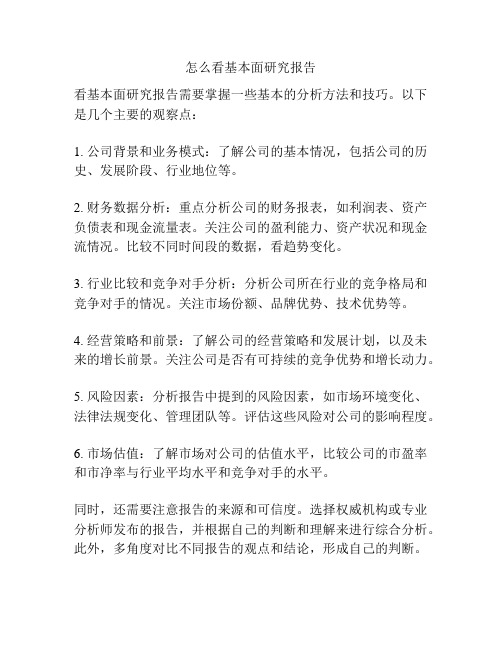 怎么看基本面研究报告

看基本面研究报告需要掌握一些基本的分析方法和技巧。以下是几个主要的观察点：

1. 公司背景和业务模式：了解公司的基本情况，包括公司的历史、发展阶段、行业地位等。

2. 财务数据分析：重点分析公司的财务报表，如利润表、资产负债表和现金流量表。关注公司的盈利能力、资产状况和现金流情况。比较不同时间段的数据，看趋势变化。

3. 行业比较和竞争对手分析：分析公司所在行业的竞争格局和竞争对手的情况。关注市场份额、品牌优势、技术优势等。

4. 经营策略和前景：了解公司的经营策略和发展计划，以及未来的增长前景。关注公司是否有可持续的竞争优势和增长动力。

5. 风险因素：分析报告中提到的风险因素，如市场环境变化、法律法规变化、管理团队等。评估这些风险对公司的影响程度。

6. 市场估值：了解市场对公司的估值水平，比较公司的市盈率和市净率与行业平均水平和竞争对手的水平。

同时，还需要注意报告的来源和可信度。选择权威机构或专业分析师发布的报告，并根据自己的判断和理解来进行综合分析。此外，多角度对比不同报告的观点和结论，形成自己的判断。